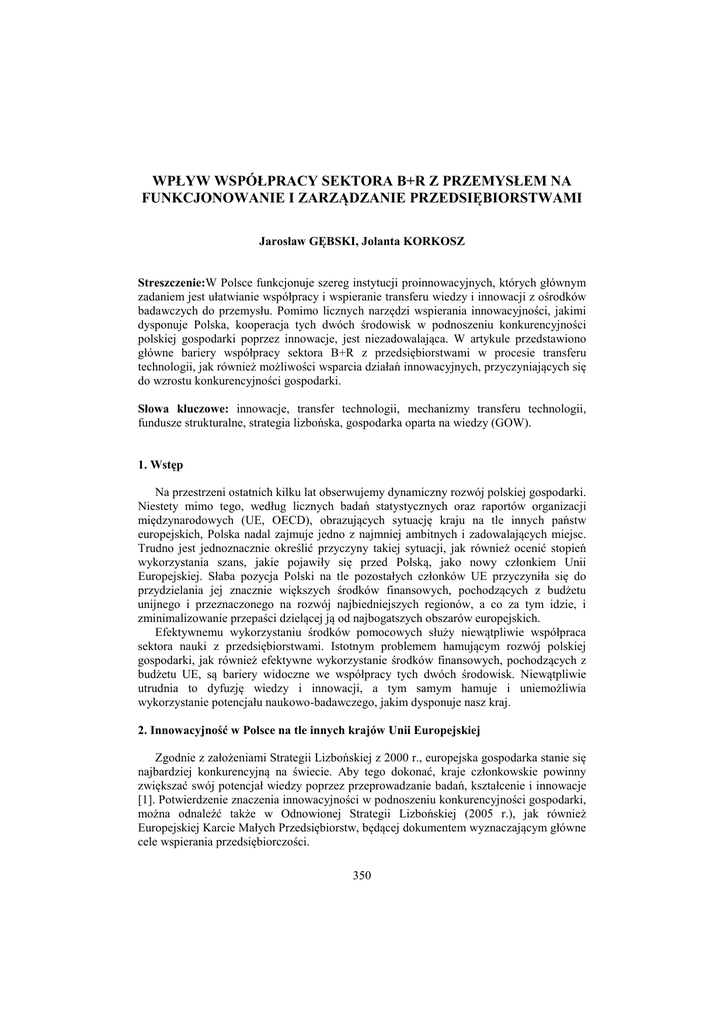 WPŁYW WSPÓŁPRACY SEKTORA B+R Z PRZEMYSŁEM NA FUNKCJONOWANIE I ZARZĄDZANIE PRZEDSIĘBIORSTWAMI

Jarosław GĘBSKI, Jolanta KORKOSZ

Streszczenie:W Polsce funkcjonuje szereg instytucji proinnowacyjnych, których głównym zadaniem jest ułatwianie współpracy i wspieranie transferu wiedzy i innowacji z ośrodków badawczych do przemysłu. Pomimo licznych narzędzi wspierania innowacyjności, jakimi dysponuje Polska, kooperacja tych dwóch środowisk w podnoszeniu konkurencyjności polskiej gospodarki poprzez innowacje, jest niezadowalająca. W artykule przedstawiono główne bariery współpracy sektora B+R z przedsiębiorstwami w procesie transferu technologii, jak również możliwości wsparcia działań innowacyjnych, przyczyniających się do wzrostu konkurencyjności gospodarki.

Słowa kluczowe: innowacje, transfer technologii, mechanizmy transferu technologii, fundusze strukturalne, strategia lizbońska, gospodarka oparta na wiedzy (GOW).

1. Wstęp

Na przestrzeni ostatnich kilku lat obserwujemy dynamiczny rozwój polskiej gospodarki. Niestety mimo tego, według licznych badań statystycznych oraz raportów organizacji międzynarodowych (UE, OECD), obrazujących sytuację kraju na tle innych państw europejskich, Polska nadal zajmuje jedno z najmniej ambitnych i zadowalających miejsc. Trudno jest jednoznacznie określić przyczyny takiej sytuacji, jak również ocenić stopień wykorzystania szans, jakie pojawiły się przed Polską, jako nowy członkiem Unii Europejskiej. Słaba pozycja Polski na tle pozostałych członków UE przyczyniła się do przydzielania jej znacznie większych środków finansowych, pochodzących z budżetu unijnego i przeznaczonego na rozwój najbiedniejszych regionów, a co za tym idzie, i zminimalizowanie przepaści dzielącej ją od najbogatszych obszarów europejskich.

Efektywnemu wykorzystaniu środków pomocowych służy niewątpliwie współpraca sektora nauki z przedsiębiorstwami. Istotnym problemem hamującym rozwój polskiej gospodarki, jak również efektywne wykorzystanie środków finansowych, pochodzących z budżetu UE, są bariery widoczne we współpracy tych dwóch środowisk. Niewątpliwie utrudnia to dyfuzję wiedzy i innowacji, a tym samym hamuje i uniemożliwia wykorzystanie potencjału naukowo-badawczego, jakim dysponuje nasz kraj.

2. Innowacyjność w Polsce na tle innych krajów Unii Europejskiej

Zgodnie z założeniami Strategii Lizbońskiej z 2000 r., europejska gospodarka stanie się najbardziej konkurencyjną na świecie. Aby tego dokonać, kraje członkowskie powinny zwiększać swój potencjał wiedzy poprzez przeprowadzanie badań, kształcenie i innowacje [1]. Potwierdzenie znaczenia innowacyjności w podnoszeniu konkurencyjności gospodarki, można odnaleźć także w Odnowionej Strategii Lizbońskiej (2005 r.), jak również Europejskiej Karcie Małych Przedsiębiorstw, będącej dokumentem wyznaczającym główne cele wspierania przedsiębiorczości.

350